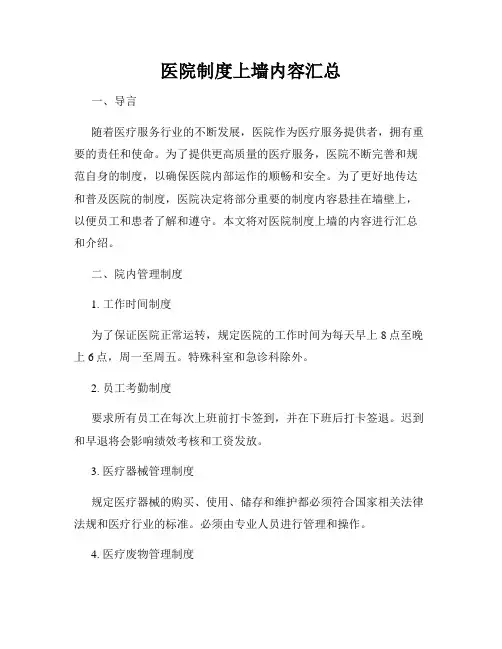 医院制度上墙内容汇总

一、导言

随着医疗服务行业的不断发展，医院作为医疗服务提供者，拥有重要的责任和使命。为了提供更高质量的医疗服务，医院不断完善和规范自身的制度，以确保医院内部运作的顺畅和安全。为了更好地传达和普及医院的制度，医院决定将部分重要的制度内容悬挂在墙壁上，以便员工和患者了解和遵守。本文将对医院制度上墙的内容进行汇总和介绍。

二、院内管理制度

1. 工作时间制度

为了保证医院正常运转，规定医院的工作时间为每天早上 8 点至晚上 6 点，周一至周五。特殊科室和急诊科除外。

2. 员工考勤制度

要求所有员工在每次上班前打卡签到，并在下班后打卡签退。迟到和早退将会影响绩效考核和工资发放。

3. 医疗器械管理制度

规定医疗器械的购买、使用、储存和维护都必须符合国家相关法律法规和医疗行业的标准。必须由专业人员进行管理和操作。

4. 医疗废物管理制度